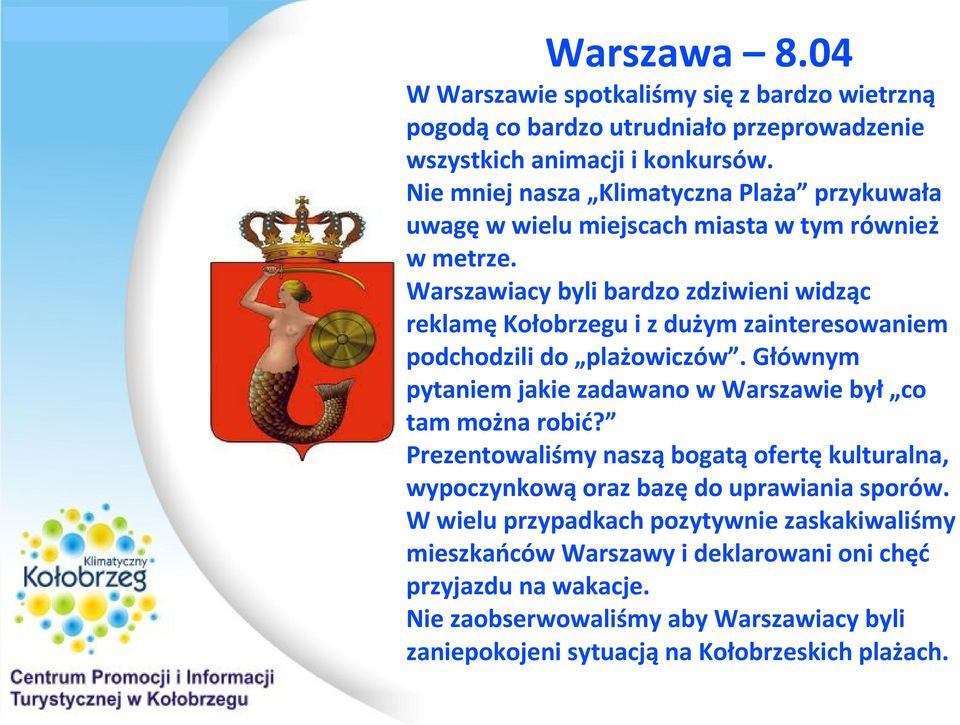 Warszawa – 8.04

W Warszawie spotkaliśmy się z bardzo wietrzną pogodą co bardzo utrudniało przeprowadzenie wszystkich animacji i konkursów.
Nie mniej nasza „Klimatyczna Plaża” przykuwała uwagę w wielu miejscach miasta w tym również w metrze.
Warszawiacy byli bardzo zdziwieni widząc reklamę Kołobrzegu i z dużym zainteresowaniem podchodzili do „plażowiczów”. Głównym pytaniem jakie zadawano w Warszawie był „co tam można robić?”
Prezentowaliśmy naszą bogatą ofertę kulturalna, wypoczynkową oraz bazę do uprawiania sporów.
W wielu przypadkach pozytywnie zaskakiwaliśmy mieszkańców Warszawy i deklarowani oni chęć przyjazdu na wakacje.
Nie zaobserwowaliśmy aby Warszawiacy byli zaniepokojeni sytuacją na Kołobrzeskich plażach.

Klimatyczny Kołobrzeg

Centrum Promocji i Informacji Turystycznej w Kołobrzegu